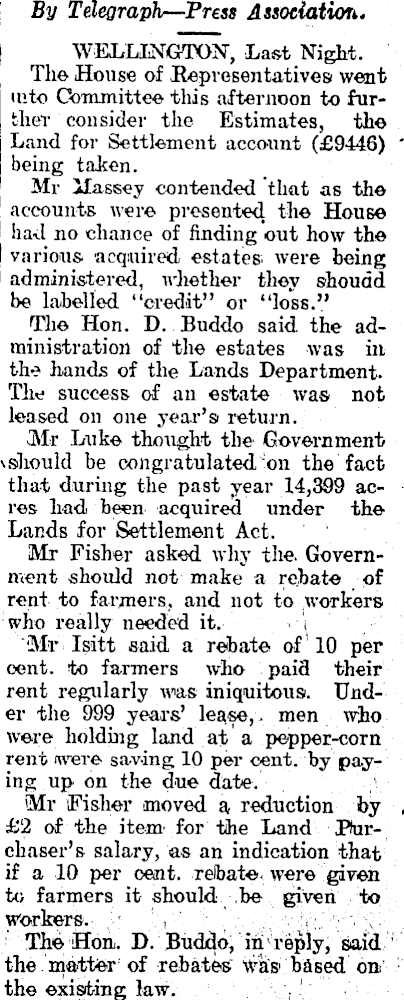 By Telegraph—Press Association.

WELLINGTON, Last Night.

The House of Representatives went into Committee this afternoon to further consider the Estimates, the Land for Settlement account (£9446) being taken.

Mr Massey contended that as the accounts were presented the House had no chance of finding out how the various acquired estates were being administered, whether they shoudd be labelled "credit" or "loss."

The Hon. D. Buddo said the administration of the estates was in the hands of the Lands Department. The success of an estate was not leased on one year's return.

Mr Luke thought the Government should be congratulated on the fact that during the past year 14,399 acres had been acquired under the Lands for Settlement Act.

Mr Fisher asked why the Government should not make a rebate of rent to farmers, and not to workers who really needed it.

Mr Isitt said a rebate of 10 per cent. to farmers who paid their rent regularly was iniquitous. Under the 999 years' lease, men who were holding land at a pepper-corn rent were saving 10 per cent. by paying up on the due date.

Mr Fisher moved a reduction by £2 of the item for the Land Purchaser's salary, as an indication that if a 10 per cent. rebate were given to farmers it should be given to workers.

The Hon. D. Buddo, in reply, said the matter of rebates was based on the existing law.